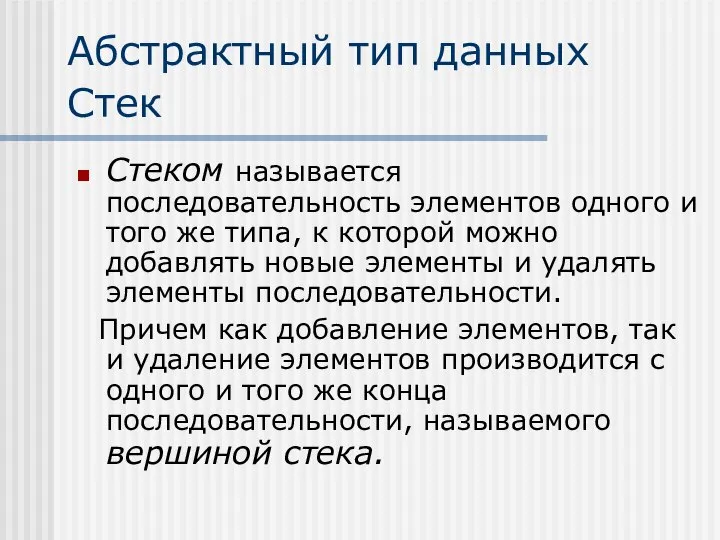 Абстрактный тип данных Стек

Стеком называется последовательность элементов одного и того же типа, к которой можно добавлять новые элементы и удалять элементы последовательности.

Причем как добавление элементов, так и удаление элементов производится с одного и того же конца последовательности, называемого вершиной стека.